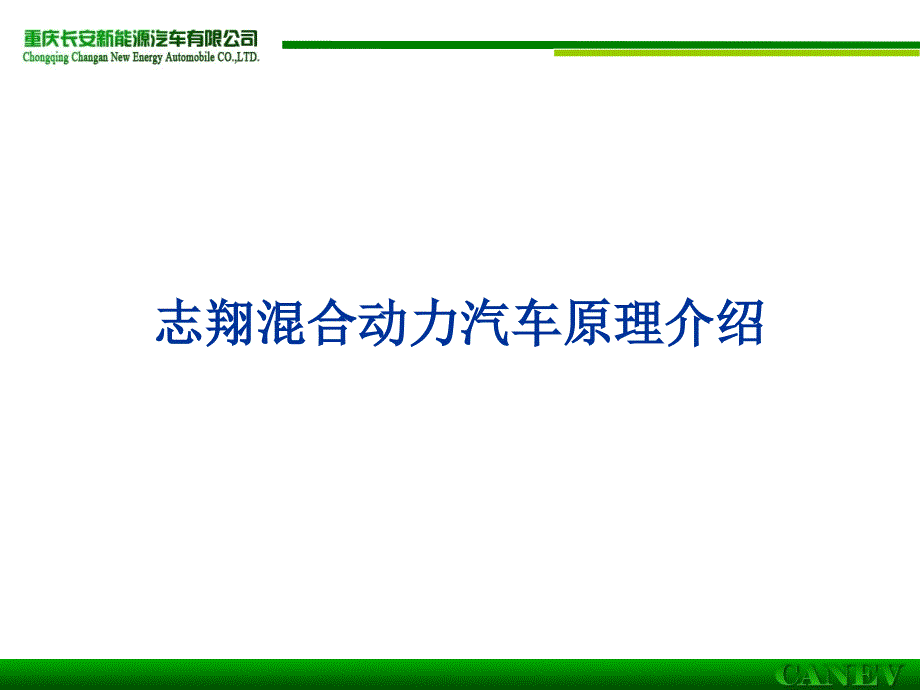 重庆长安新能源汽车有限公司
Chongqing Changan New Energy Automobile CO.,LTD.

志翔混合动力汽车原理介绍

CANEV